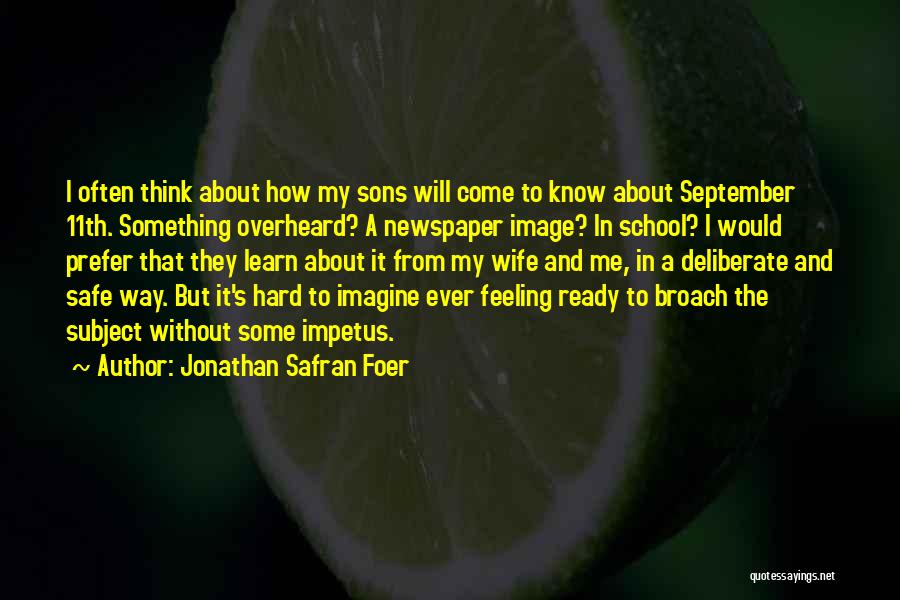 I often think about how my sons will come to know about September 11th. Something overheard? A newspaper image? In school? I would prefer that they learn about it from my wife and me, in a deliberate and safe way. But it's hard to imagine ever feeling ready to broach the subject without some impetus.

~ Author: Jonathan Safran Foer

quotessayings.net